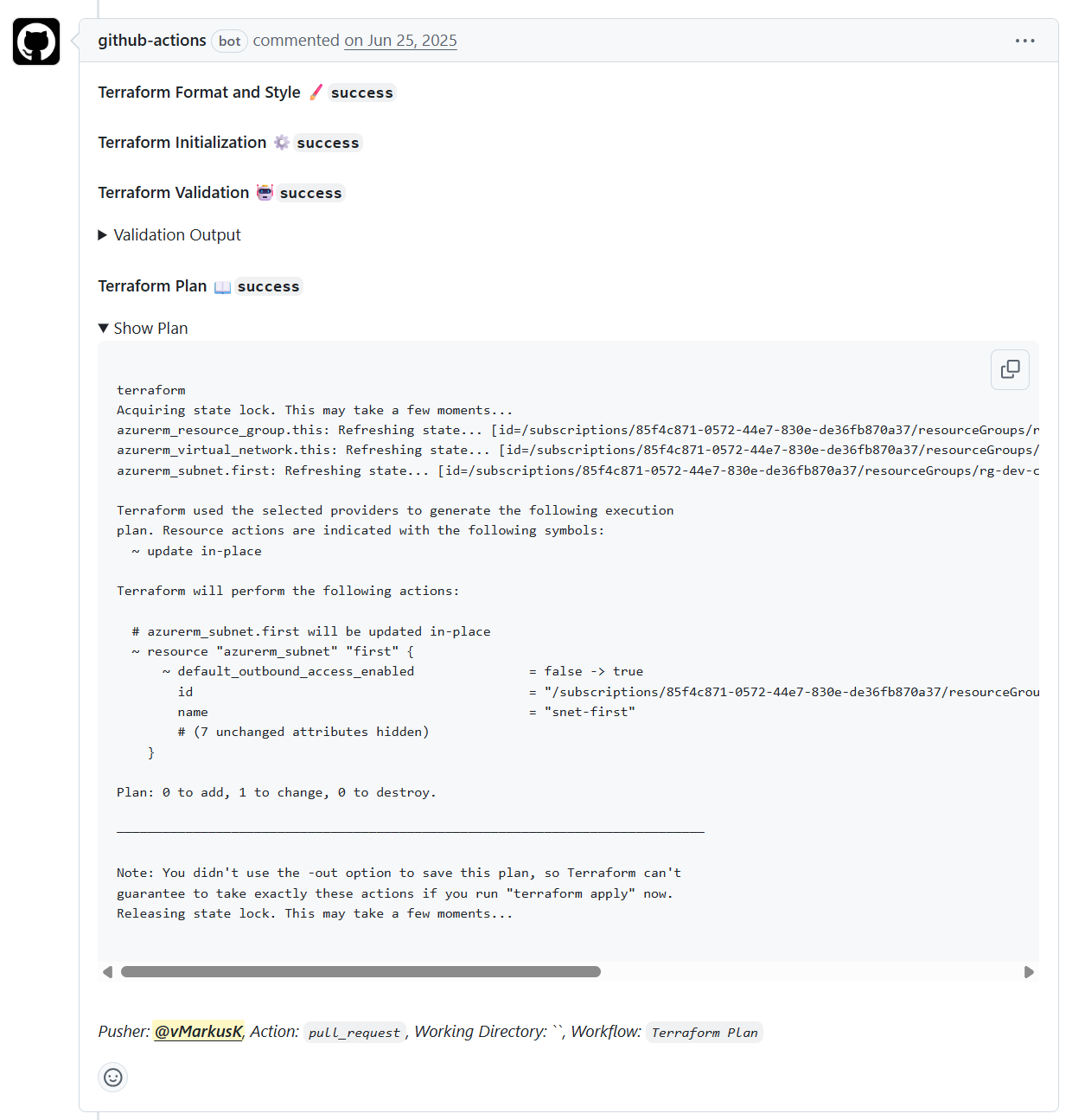 github-actions bot commented on Jun 25, 2025

Terraform Format and Style 🖌 success

Terraform Initialization ⚙️ success

Terraform Validation 🤖 success

▶ Validation Output

Terraform Plan 📖 success

▼ Show Plan

terraform
Acquiring state lock. This may take a few moments...
azurerm_resource_group.this: Refreshing state... [id=/subscriptions/85f4c871-0572-44e7-830e-de36fb870a37/resourceGroups/r
azurerm_virtual_network.this: Refreshing state... [id=/subscriptions/85f4c871-0572-44e7-830e-de36fb870a37/resourceGroups/
azurerm_subnet.first: Refreshing state... [id=/subscriptions/85f4c871-0572-44e7-830e-de36fb870a37/resourceGroups/rg-dev-c

Terraform used the selected providers to generate the following execution
plan. Resource actions are indicated with the following symbols:
  ~ update in-place

Terraform will perform the following actions:

  # azurerm_subnet.first will be updated in-place
  ~ resource "azurerm_subnet" "first" {
      ~ default_outbound_access_enabled = false -> true
        id = "/subscriptions/85f4c871-0572-44e7-830e-de36fb870a37/resourceGrou
        name = "snet-first"
        # (7 unchanged attributes hidden)
    }

Plan: 0 to add, 1 to change, 0 to destroy.

─────────────────────────────────────────────────────────────────────────────

Note: You didn't use the -out option to save this plan, so Terraform can't
guarantee to take exactly these actions if you run "terraform apply" now.
Releasing state lock. This may take a few moments...

Pusher: @vMarkusK, Action: pull_request, Working Directory: ``, Workflow: Terraform Plan